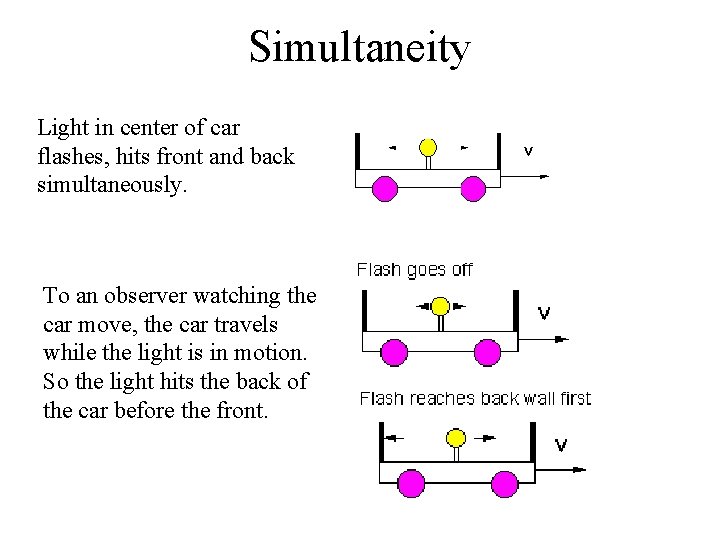 Simultaneity

Light in center of car flashes, hits front and back simultaneously.

v

To an observer watching the car move, the car travels while the light is in motion. So the light hits the back of the car before the front.

Flash goes off

v

Flash reaches back wall first

v